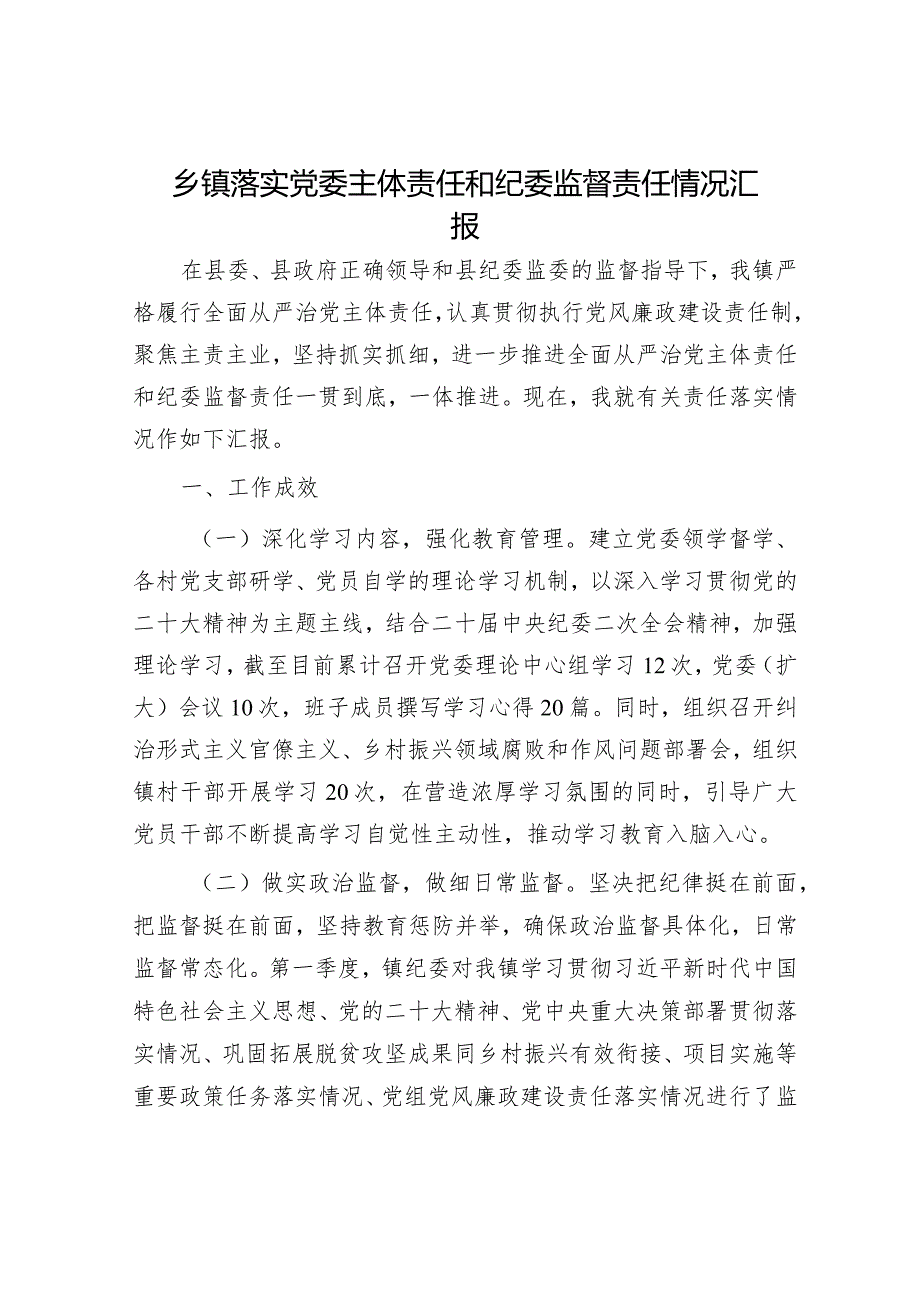 乡镇落实党委主体责任和纪委监督责任情况汇报

在县委、县政府正确领导和县纪委监委的监督指导下，我镇严格履行全面从严治党主体责任，认真贯彻执行党风廉政建设责任制，聚焦主责主业，坚持抓实抓细，进一步推进全面从严治党主体责任和纪委监督责任一贯到底，一体推进。现在，我就有关责任落实情况作如下汇报。

一、工作成效

（一）深化学习内容，强化教育管理。建立党委领学督学、各村党支部研学、党员自学的理论学习机制，以深入学习贯彻党的二十大精神为主题主线，结合二十届中央纪委二次全会精神，加强理论学习，截至目前累计召开党委理论中心组学习12次，党委（扩大）会议10次，班子成员撰写学习心得20篇。同时，组织召开纠治形式主义官僚主义、乡村振兴领域腐败和作风问题部署会，组织镇村干部开展学习20次，在营造浓厚学习氛围的同时，引导广大党员干部不断提高学习自觉性主动性，推动学习教育入脑入心。

（二）做实政治监督，做细日常监督。坚决把纪律挺在前面，把监督挺在前面，坚持教育惩防并举，确保政治监督具体化，日常监督常态化。第一季度，镇纪委对我镇学习贯彻习近平新时代中国特色社会主义思想、党的二十大精神、党中央重大决策部署贯彻落实情况、巩固拓展脱贫攻坚成果同乡村振兴有效衔接、项目实施等重要政策任务落实情况、党组党风廉政建设责任落实情况进行了监